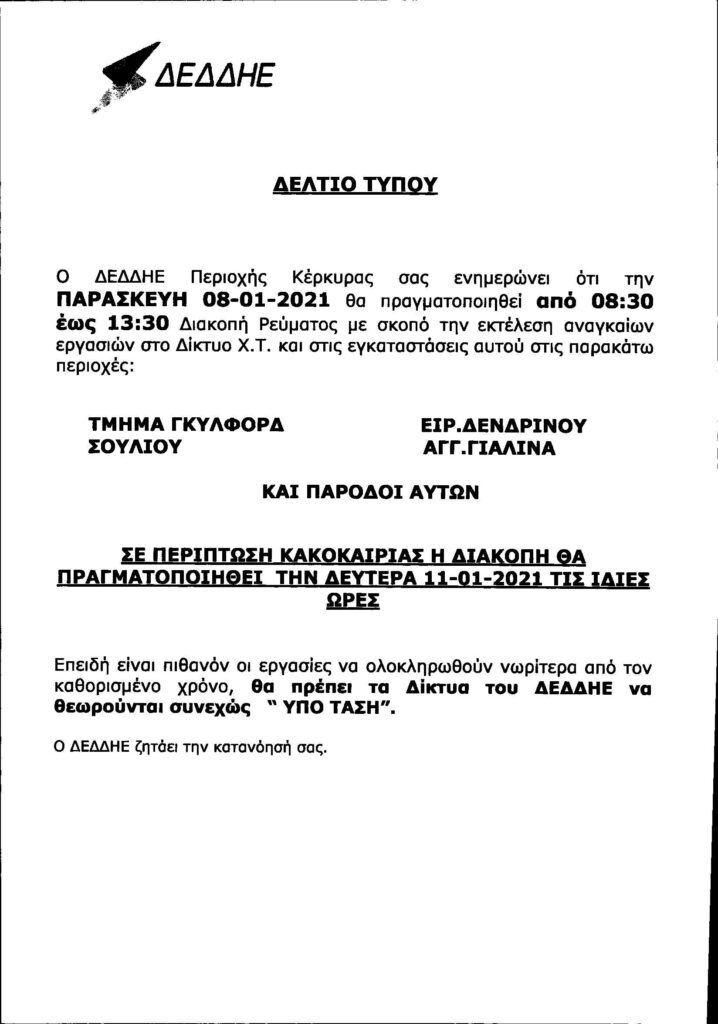 ΔΕΔΔΗΕ

ΔΕΛΤΙΟ ΤΥΠΟΥ

Ο ΔΕΔΔΗΕ Περιοχής Κέρκυρας σας ενημερώνει ότι την ΠΑΡΑΣΚΕΥΗ 08-01-2021 θα πραγματοποιηθεί από 08:30 έως 13:30 Διακοπή Ρεύματος με σκοπό την εκτέλεση αναγκαίων εργασιών στο Δίκτυο Χ.Τ. και στις εγκαταστάσεις αυτού στις παρακάτω περιοχές:

ΤΜΗΜΑ ΓΚΥΛΦΟΡΔ
ΣΟΥΛΙΟΥ

ΕΙΡ.ΔΕΝΔΡΙΝΟΥ
ΑΓΓ.ΓΙΑΛΙΝΑ

ΚΑΙ ΠΑΡΟΔΟΙ ΑΥΤΩΝ

ΣΕ ΠΕΡΙΠΤΩΣΗ ΚΑΚΟΚΑΙΡΙΑΣ Η ΔΙΑΚΟΠΗ ΘΑ ΠΡΑΓΜΑΤΟΠΟΙΗΘΕΙ ΤΗΝ ΔΕΥΤΕΡΑ 11-01-2021 ΤΙΣ ΙΔΙΕΣ ΩΡΕΣ

Επειδή είναι πιθανόν οι εργασίες να ολοκληρωθούν νωρίτερα από τον καθορισμένο χρόνο, θα πρέπει τα Δίκτυα του ΔΕΔΔΗΕ να θεωρούνται συνεχώς " ΥΠΟ ΤΑΣΗ".

Ο ΔΕΔΔΗΕ ζητάει την κατανόησή σας.